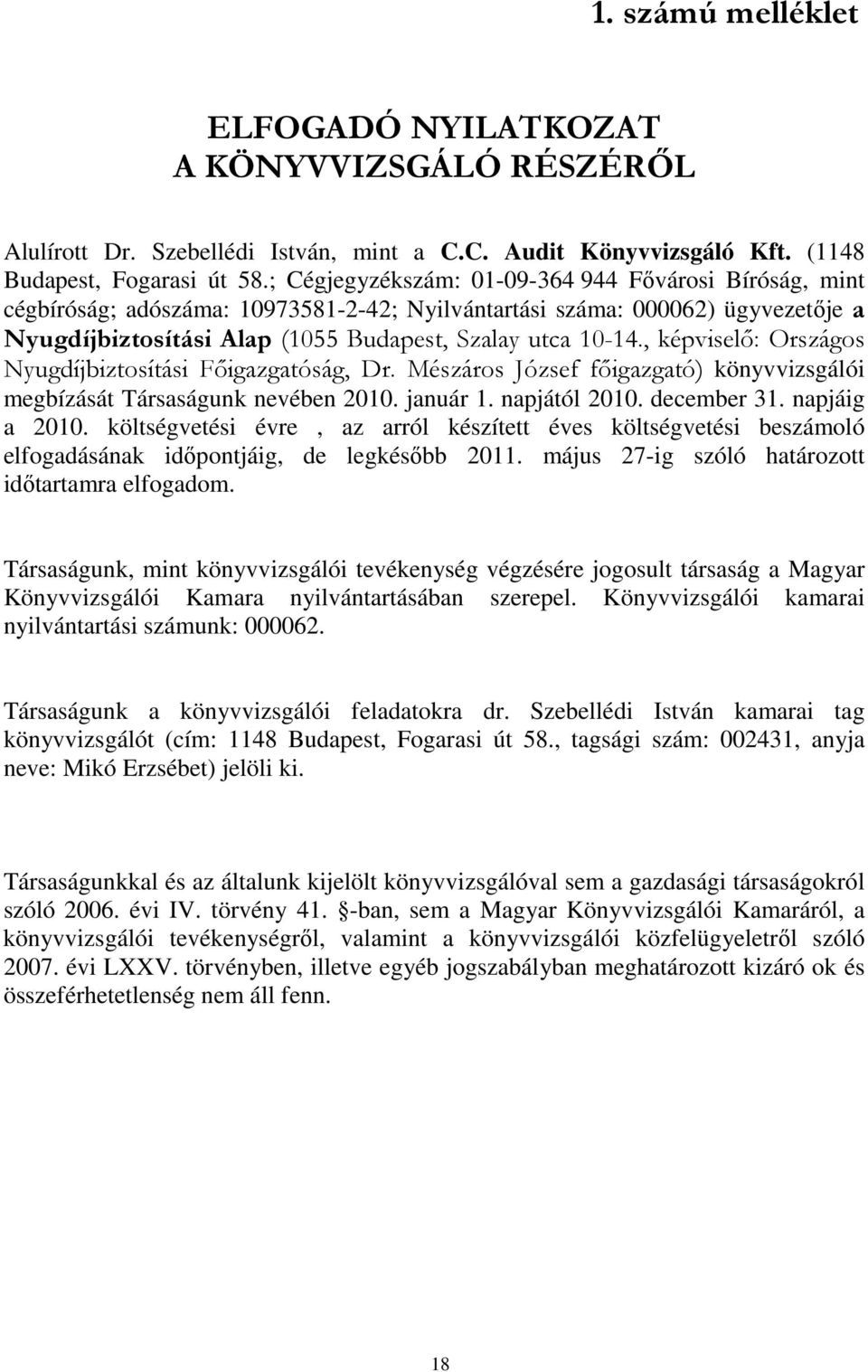 1. számú melléklet

ELFOGADÓ NYILATKOZAT
A KÖNYVVIZSGÁLÓ RÉSZÉRŐL

Alulírott Dr. Szebellédi István, mint a C.C. Audit Könyvvizsgáló Kft. (1148 Budapest, Fogarasi út 58.; Cégjegyzékszám: 01-09-364 944 Fővárosi Bíróság, mint cégbíróság; adószáma: 10973581-2-42; Nyilvántartási száma: 000062) ügyvezetője a Nyugdíjbiztosítási Alap (1055 Budapest, Szalay utca 10-14., képviselő: Országos Nyugdíjbiztosítási Főigazgatóság, Dr. Mészáros József főigazgató) könyvvizsgálói megbízását Társaságunk nevében 2010. január 1. napjától 2010. december 31. napjáig a 2010. költségvetési évre , az arról készített éves költségvetési beszámoló elfogadásának időpontjáig, de legkésőbb 2011. május 27-ig szóló határozott időtartamra elfogadom.

Társaságunk, mint könyvvizsgálói tevékenység végzésére jogosult társaság a Magyar Könyvvizsgálói Kamara nyilvántartásában szerepel. Könyvvizsgálói kamarai nyilvántartási számunk: 000062.

Társaságunk a könyvvizsgálói feladatokra dr. Szebellédi István kamarai tag könyvvizsgálót (cím: 1148 Budapest, Fogarasi út 58., tagsági szám: 002431, anyja neve: Mikó Erzsébet) jelöli ki.

Társaságunkkal és az általunk kijelölt könyvvizsgálóval sem a gazdasági társaságokról szóló 2006. évi IV. törvény 41. §-ban, sem a Magyar Könyvvizsgálói Kamaráról, a könyvvizsgálói tevékenységről, valamint a könyvvizsgálói közfelügyeletről szóló 2007. évi LXXV. törvényben, illetve egyéb jogszabályban meghatározott kizáró ok és összeférhetetlenség nem áll fenn.

18